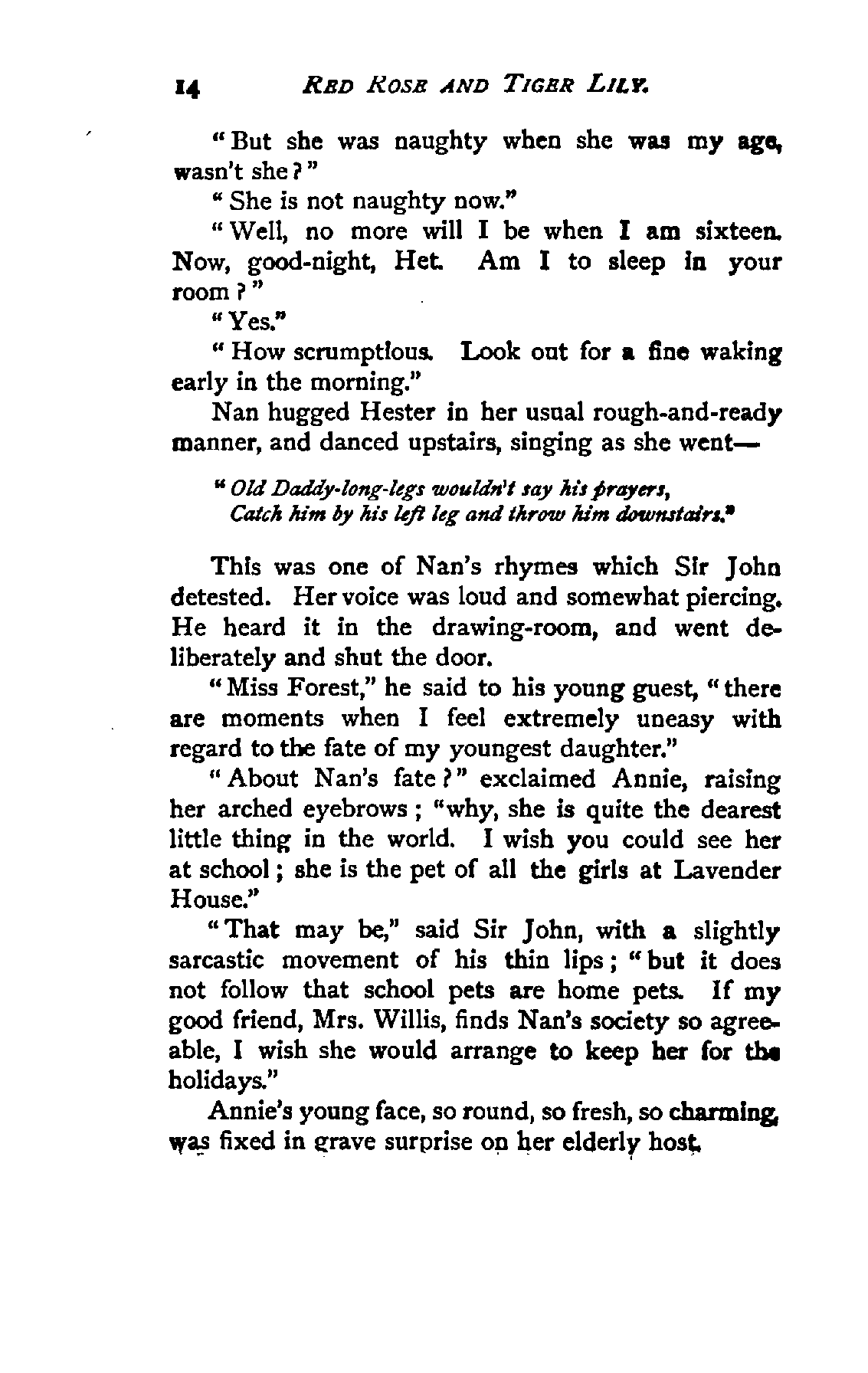 14 RED ROSE AND TIGER LILY.

"But she was naughty when she was my age, wasn't she?"

"She is not naughty now."

"Well, no more will I be when I am sixteen. Now, good-night, Het. Am I to sleep in your room?"

"Yes."

"How scrumptious. Look out for a fine waking early in the morning."

Nan hugged Hester in her usual rough-and-ready manner, and danced upstairs, singing as she went—

"Old Daddy-long-legs wouldn't say his prayers,
Catch him by his left leg and throw him downstairs."

This was one of Nan's rhymes which Sir John detested. Her voice was loud and somewhat piercing. He heard it in the drawing-room, and went deliberately and shut the door.

"Miss Forest," he said to his young guest, "there are moments when I feel extremely uneasy with regard to the fate of my youngest daughter."

"About Nan's fate?" exclaimed Annie, raising her arched eyebrows; "why, she is quite the dearest little thing in the world. I wish you could see her at school; she is the pet of all the girls at Lavender House."

"That may be," said Sir John, with a slightly sarcastic movement of his thin lips; "but it does not follow that school pets are home pets. If my good friend, Mrs. Willis, finds Nan's society so agreeable, I wish she would arrange to keep her for the holidays."

Annie's young face, so round, so fresh, so charming, was fixed in grave surprise on her elderly host.